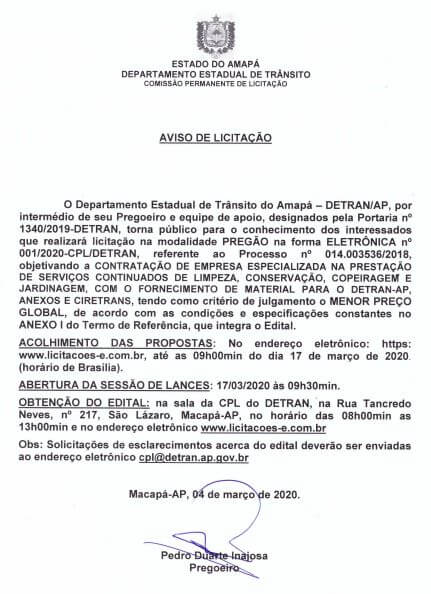 ESTADO DO AMAPÁ
DEPARTAMENTO ESTADUAL DE TRÂNSITO
COMISSÃO PERMANENTE DE LICITAÇÃO

AVISO DE LICITAÇÃO

O Departamento Estadual de Trânsito do Amapá – DETRAN/AP, por intermédio de seu Pregoeiro e equipe de apoio, designados pela Portaria nº 1340/2019-DETRAN, torna público para o conhecimento dos interessados que realizará licitação na modalidade PREGÃO na forma ELETRÔNICA nº 001/2020-CPL/DETRAN, referente ao Processo nº 014.003536/2018, objetivando a CONTRATAÇÃO DE EMPRESA ESPECIALIZADA NA PRESTAÇÃO DE SERVIÇOS CONTINUADOS DE LIMPEZA, CONSERVAÇÃO, COPEIRAGEM E JARDINAGEM, COM O FORNECIMENTO DE MATERIAL PARA O DETRAN-AP, ANEXOS E CIRETRANS, tendo como critério de julgamento o MENOR PREÇO GLOBAL, de acordo com as condições e especificações constantes no ANEXO I do Termo de Referência, que integra o Edital.

ACOLHIMENTO DAS PROPOSTAS: No endereço eletrônico: https: www.licitacoes-e.com.br, até as 09h00min do dia 17 de março de 2020. (horário de Brasília).

ABERTURA DA SESSÃO DE LANCES: 17/03/2020 às 09h30min.

OBTENÇÃO DO EDITAL: na sala da CPL do DETRAN, na Rua Tancredo Neves, nº 217, São Lázaro, Macapá-AP, no horário das 08h00min as 13h00min e no endereço eletrônico www.licitacoes-e.com.br

Obs: Solicitações de esclarecimentos acerca do edital deverão ser enviadas ao endereço eletrônico cpl@detran.ap.gov.br

Macapá-AP, 04 de março de 2020.

Pedro Duarte Inajosa
Pregoeiro